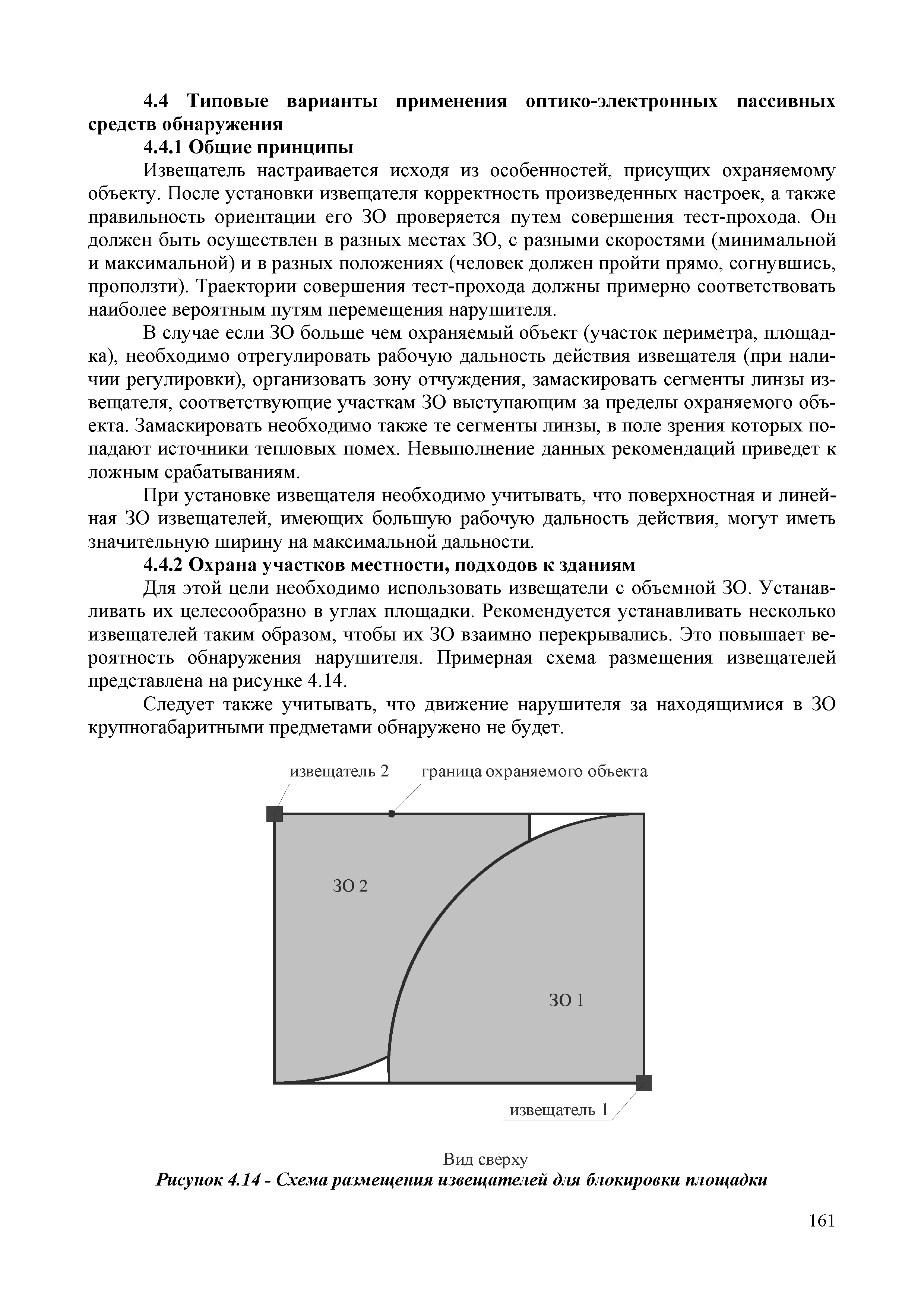 4.4 Типовые варианты применения оптико-электронных пассивных средств обнаружения

4.4.1 Общие принципы

Извещатель настраивается исходя из особенностей, присущих охраняемому объекту. После установки извещателя корректность произведенных настроек, а также правильность ориентации его ЗО проверяется путем совершения тест-прохода. Он должен быть осуществлен в разных местах ЗО, с разными скоростями (минимальной и максимальной) и в разных положениях (человек должен пройти прямо, согнувшись, проползти). Траектории совершения тест-прохода должны примерно соответствовать наиболее вероятным путям перемещения нарушителя.

В случае если ЗО больше чем охраняемый объект (участок периметра, площадка), необходимо отрегулировать рабочую дальность действия извещателя (при наличии регулировки), организовать зону отчуждения, замаскировать сегменты линзы извещателя, соответствующие участкам ЗО выступающим за пределы охраняемого объекта. Замаскировать необходимо также те сегменты линзы, в поле зрения которых попадают источники тепловых помех. Невыполнение данных рекомендаций приведет к ложным срабатываниям.

При установке извещателя необходимо учитывать, что поверхностная и линейная ЗО извещателей, имеющих большую рабочую дальность действия, могут иметь значительную ширину на максимальной дальности.

4.4.2 Охрана участков местности, подходов к зданиям

Для этой цели необходимо использовать извещатели с объемной ЗО. Устанавливать их целесообразно в углах площадки. Рекомендуется устанавливать несколько извещателей таким образом, чтобы их ЗО взаимно перекрывались. Это повышает вероятность обнаружения нарушителя. Примерная схема размещения извещателей представлена на рисунке 4.14.

Следует также учитывать, что движение нарушителя за находящимися в ЗО крупногабаритными предметами обнаружено не будет.

извещатель 2
граница охраняемого объекта
ЗО 2
ЗО 1
извещатель 1

Вид сверху
Рисунок 4.14 - Схема размещения извещателей для блокировки площадки

161